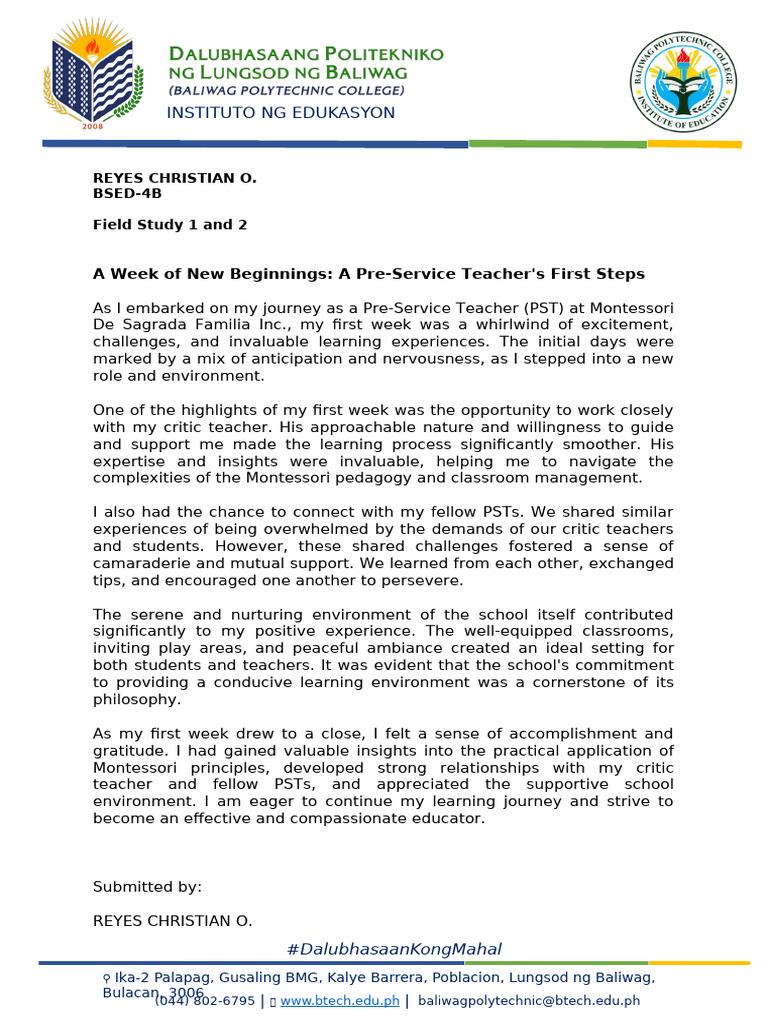 2008

DALUBHASAANG POLITEKNIKO NG LUNGSOD NG BALIWAG
(BALIWAG POLYTECHNIC COLLEGE)
INSTITUTO NG EDUKASYON

BALIWAG POLYTECHNIC COLLEGE
INSTITUTE OF EDUCATION

REYES CHRISTIAN O.
BSED-4B

Field Study 1 and 2

A Week of New Beginnings: A Pre-Service Teacher's First Steps

As I embarked on my journey as a Pre-Service Teacher (PST) at Montessori De Sagrada Familia Inc., my first week was a whirlwind of excitement, challenges, and invaluable learning experiences. The initial days were marked by a mix of anticipation and nervousness, as I stepped into a new role and environment.

One of the highlights of my first week was the opportunity to work closely with my critic teacher. His approachable nature and willingness to guide and support me made the learning process significantly smoother. His expertise and insights were invaluable, helping me to navigate the complexities of the Montessori pedagogy and classroom management.

I also had the chance to connect with my fellow PSTs. We shared similar experiences of being overwhelmed by the demands of our critic teachers and students. However, these shared challenges fostered a sense of camaraderie and mutual support. We learned from each other, exchanged tips, and encouraged one another to persevere.

The serene and nurturing environment of the school itself contributed significantly to my positive experience. The well-equipped classrooms, inviting play areas, and peaceful ambiance created an ideal setting for both students and teachers. It was evident that the school's commitment to providing a conducive learning environment was a cornerstone of its philosophy.

As my first week drew to a close, I felt a sense of accomplishment and gratitude. I had gained valuable insights into the practical application of Montessori principles, developed strong relationships with my critic teacher and fellow PSTs, and appreciated the supportive school environment. I am eager to continue my learning journey and strive to become an effective and compassionate educator.

Submitted by:

REYES CHRISTIAN O.

#DalubhasaanKongMahal

Ika-2 Palapag, Gusaling BMG, Kalye Barrera, Poblacion, Lungsod ng Baliwag, Bulacan, 3006
(044) 802-6795 | www.btech.edu.ph | baliwagpolytechnic@btech.edu.ph